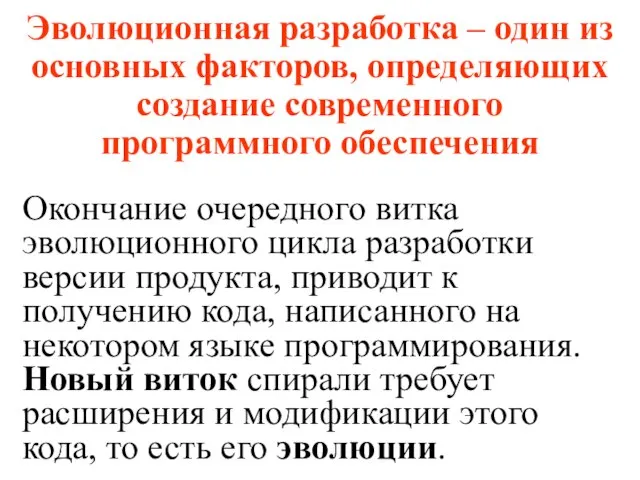 Эволюционная разработка – один из основных факторов, определяющих создание современного программного обеспечения

Окончание очередного витка эволюционного цикла разработки версии продукта, приводит к получению кода, написанного на некотором языке программирования. Новый виток спирали требует расширения и модификации этого кода, то есть его эволюции.